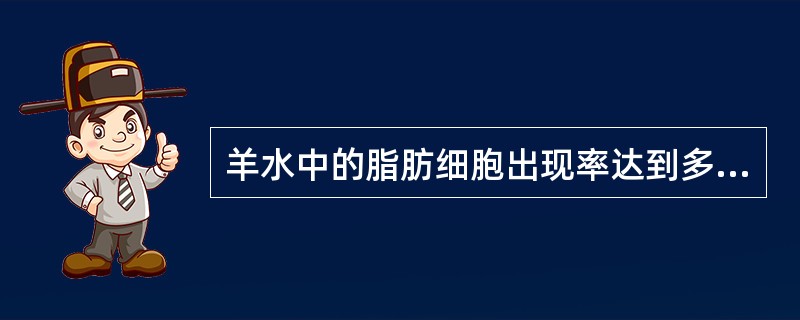 羊水中的脂肪细胞出现率达到多...